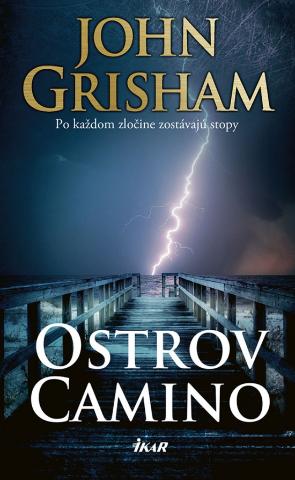 JOHN GRISHAM

Po každom zločine zostávajú stopy

OSTROV CAMINO

IKAR